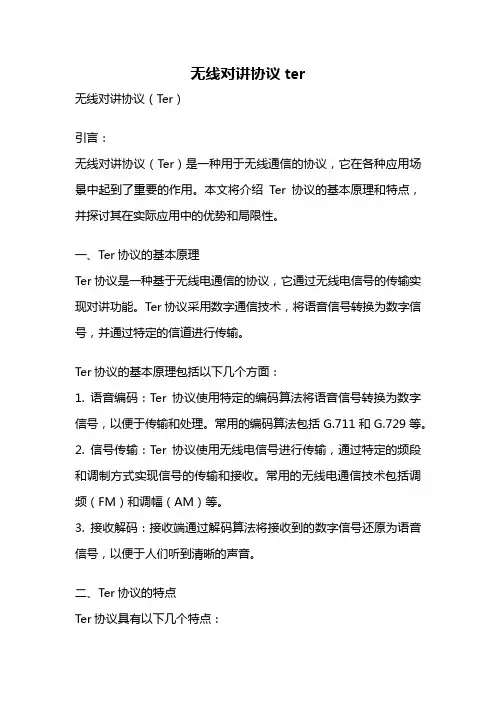 无线对讲协议 ter

无线对讲协议（Ter）

引言：

无线对讲协议（Ter）是一种用于无线通信的协议，它在各种应用场景中起到了重要的作用。本文将介绍 Ter 协议的基本原理和特点，并探讨其在实际应用中的优势和局限性。

一、Ter 协议的基本原理

Ter 协议是一种基于无线电通信的协议，它通过无线电信号的传输实现对讲功能。Ter 协议采用数字通信技术，将语音信号转换为数字信号，并通过特定的信道进行传输。

Ter 协议的基本原理包括以下几个方面：

1. 语音编码：Ter 协议使用特定的编码算法将语音信号转换为数字信号，以便于传输和处理。常用的编码算法包括 G.711 和 G.729 等。

2. 信号传输：Ter 协议使用无线电信号进行传输，通过特定的频段和调制方式实现信号的传输和接收。常用的无线电通信技术包括调频（FM）和调幅（AM）等。

3. 接收解码：接收端通过解码算法将接收到的数字信号还原为语音信号，以便于人们听到清晰的声音。

二、Ter 协议的特点

Ter 协议具有以下几个特点：